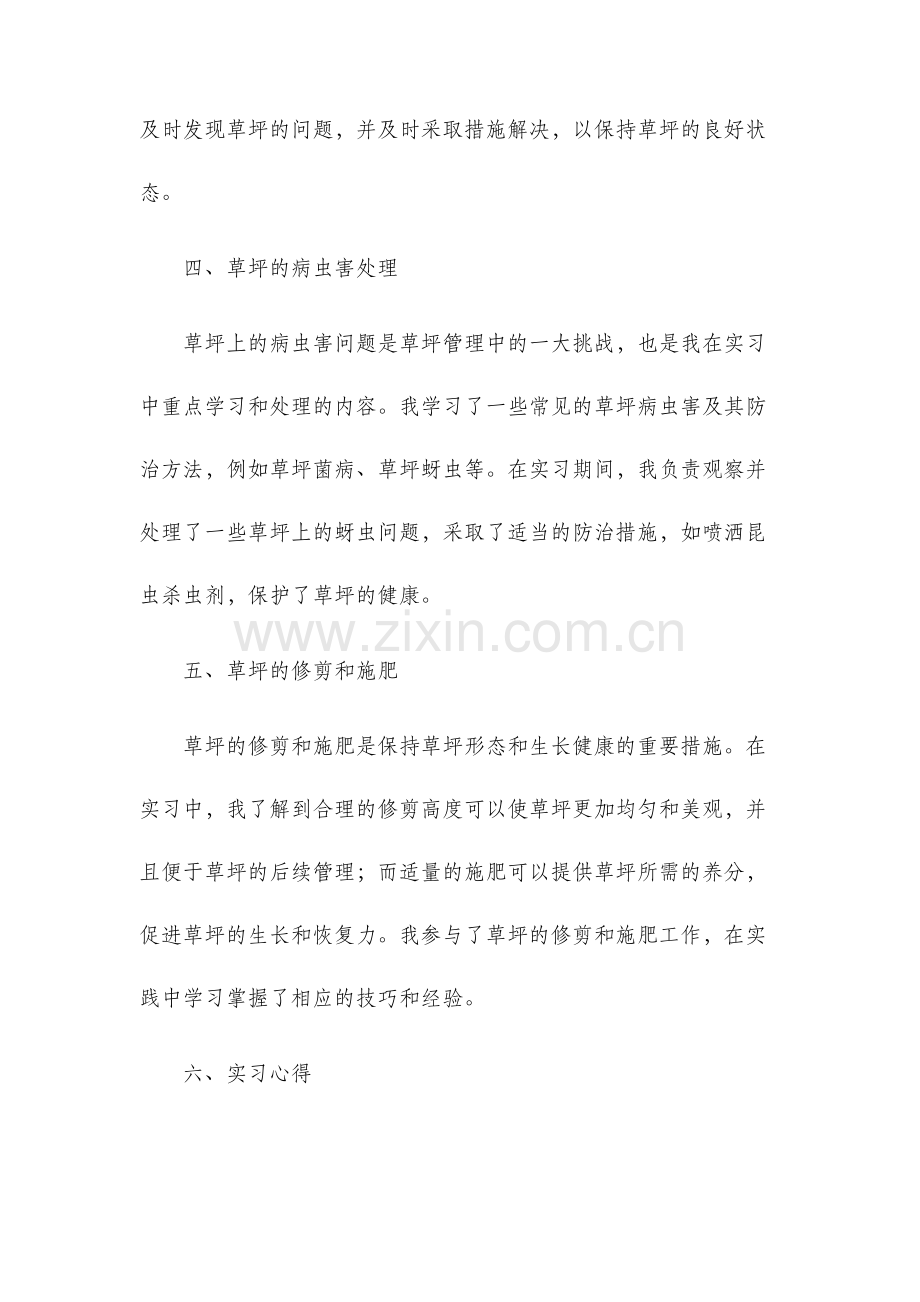 及时发现草坪的问题，并及时采取措施解决，以保持草坪的良好状态。

四、草坪的病虫害处理

草坪上的病虫害问题是草坪管理中的一大挑战，也是我在实习中重点学习和处理的内容。我学习了一些常见的草坪病虫害及其防治方法，例如草坪菌病、草坪蚜虫等。在实习期间，我负责观察并处理了一些草坪上的蚜虫问题，采取了适当的防治措施，如喷洒昆虫杀虫剂，保护了草坪的健康。

www.zixin.com.cn

五、草坪的修剪和施肥

草坪的修剪和施肥是保持草坪形态和生长健康的重要措施。在实习中，我了解到合理的修剪高度可以使草坪更加均匀和美观，并且便于草坪的后续管理；而适量的施肥可以提供草坪所需的养分，促进草坪的生长和恢复力。我参与了草坪的修剪和施肥工作，在实践中学习掌握了相应的技巧和经验。

六、实习心得